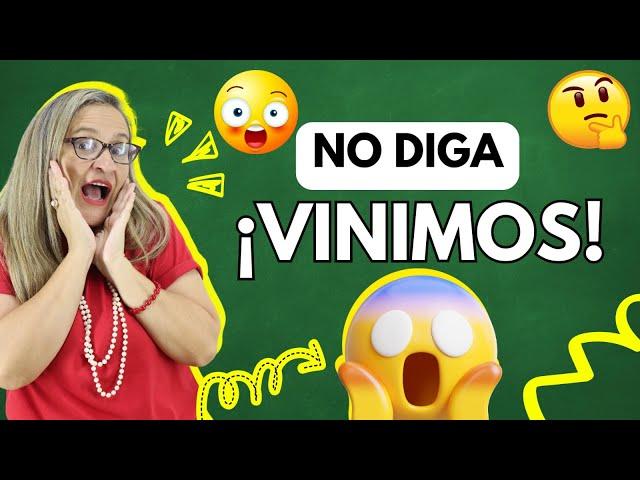 NO DIGA
¡VINIMOS!